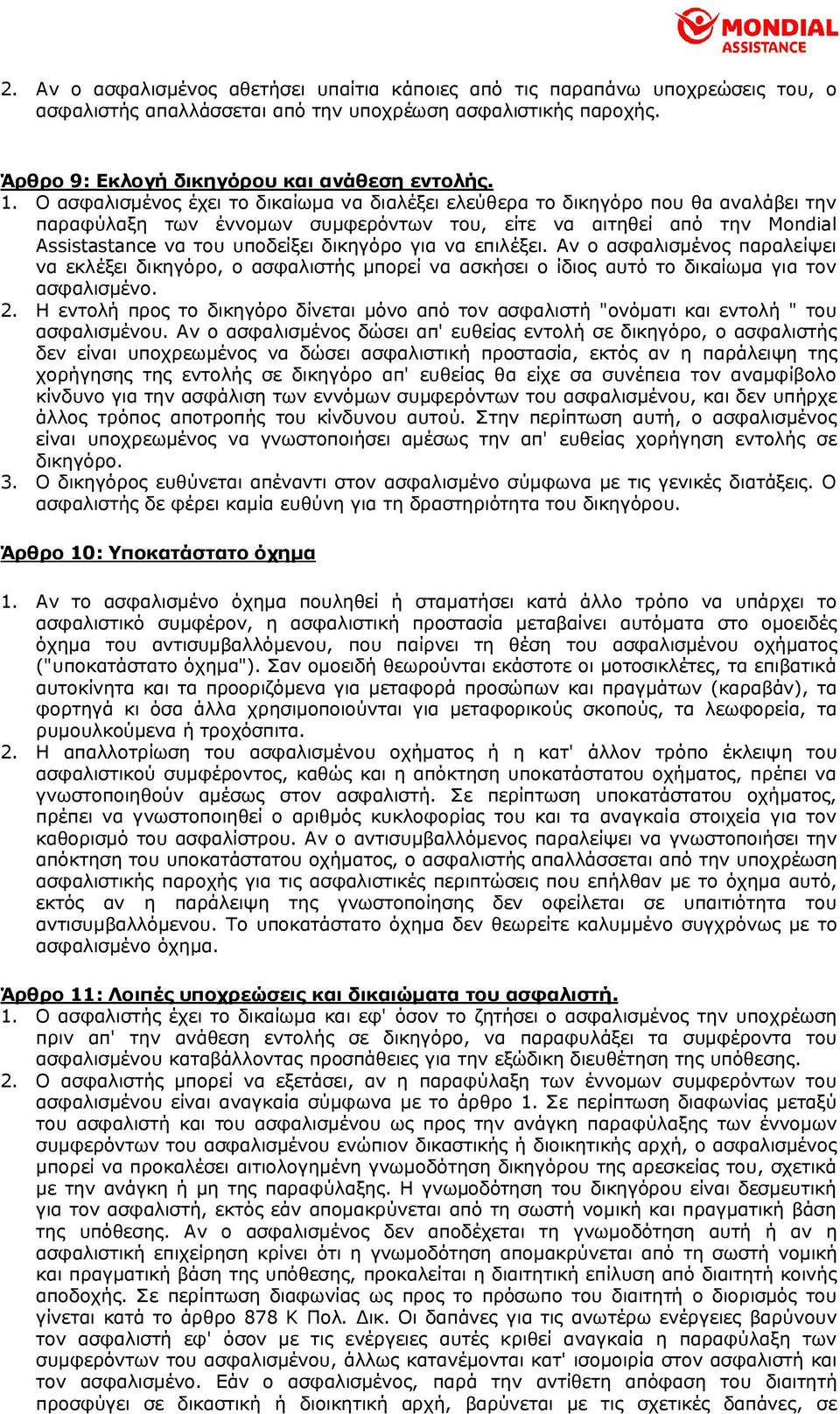 MONDIAL ASSISTANCE

2. Αν ο ασφαλισμένος αθετήσει υπαίτια κάποιες από τις παραπάνω υποχρεώσεις του, ο ασφαλιστής απαλλάσσεται από την υποχρέωση ασφαλιστικής παροχής.

Άρθρο 9: Εκλογή δικηγόρου και ανάθεση εντολής.
1. Ο ασφαλισμένος έχει το δικαίωμα να διαλέξει ελεύθερα το δικηγόρο που θα αναλάβει την παραφύλαξη των έννομων συμφερόντων του, είτε να αιτηθεί από την Mondial Assistastance να του υποδείξει δικηγόρο για να επιλέξει. Αν ο ασφαλισμένος παραλείψει να εκλέξει δικηγόρο, ο ασφαλιστής μπορεί να ασκήσει ο ίδιος αυτό το δικαίωμα για τον ασφαλισμένο.
2. Η εντολή προς το δικηγόρο δίνεται μόνο από τον ασφαλιστή "ονόματι και εντολή " του ασφαλισμένου. Αν ο ασφαλισμένος δώσει απ' ευθείας εντολή σε δικηγόρο, ο ασφαλιστής δεν είναι υποχρεωμένος να δώσει ασφαλιστική προστασία, εκτός αν η παράλειψη της χορήγησης της εντολής σε δικηγόρο απ' ευθείας θα είχε σα συνέπεια τον αναμφίβολο κίνδυνο για την ασφάλιση των εννόμων συμφερόντων του ασφαλισμένου, και δεν υπήρχε άλλος τρόπος αποτροπής του κίνδυνου αυτού. Στην περίπτωση αυτή, ο ασφαλισμένος είναι υποχρεωμένος να γνωστοποιήσει αμέσως την απ' ευθείας χορήγηση εντολής σε δικηγόρο.
3. Ο δικηγόρος ευθύνεται απέναντι στον ασφαλισμένο σύμφωνα με τις γενικές διατάξεις. Ο ασφαλιστής δε φέρει καμία ευθύνη για τη δραστηριότητα του δικηγόρου.

Άρθρο 10: Υποκατάστατο όχημα

1. Αν το ασφαλισμένο όχημα πουληθεί ή σταματήσει κατά άλλο τρόπο να υπάρχει το ασφαλιστικό συμφέρον, η ασφαλιστική προστασία μεταβαίνει αυτόματα στο ομοειδές όχημα του αντισυμβαλλόμενου, που παίρνει τη θέση του ασφαλισμένου οχήματος ("υποκατάστατο όχημα"). Σαν ομοειδή θεωρούνται εκάστοτε οι μοτοσικλέτες, τα επιβατικά αυτοκίνητα και τα προοριζόμενα για μεταφορά προσώπων και πραγμάτων (καραβάν), τα φορτηγά κι όσα άλλα χρησιμοποιούνται για μεταφορικούς σκοπούς, τα λεωφορεία, τα ρυμουλκούμενα ή τροχόσπιτα.
2. Η απαλλοτρίωση του ασφαλισμένου οχήματος ή η κατ' άλλον τρόπο έκλειψη του ασφαλιστικού συμφέροντος, καθώς και η απόκτηση υποκατάστατου οχήματος, πρέπει να γνωστοποιηθούν αμέσως στον ασφαλιστή. Σε περίπτωση υποκατάστατου οχήματος, πρέπει να γνωστοποιηθεί ο αριθμός κυκλοφορίας του και τα αναγκαία στοιχεία για τον καθορισμό του ασφαλίστρου. Αν ο αντισυμβαλλόμενος παραλείψει να γνωστοποιήσει την απόκτηση του υποκατάστατου οχήματος, ο ασφαλιστής απαλλάσσεται από την υποχρέωση ασφαλιστικής παροχής για τις ασφαλιστικές περιπτώσεις που επήλθαν με το όχημα αυτό, εκτός αν η παράλειψη της γνωστοποίησης δεν οφείλεται σε υπαιτιότητα του αντισυμβαλλόμενου. Το υποκατάστατο όχημα δεν θεωρείτε καλυμμένο συγχρόνως με το ασφαλισμένο όχημα.

Άρθρο 11: Λοιπές υποχρεώσεις και δικαιώματα του ασφαλιστή.
1. Ο ασφαλιστής έχει το δικαίωμα και εφ' όσον το ζητήσει ο ασφαλισμένος την υποχρέωση πριν απ' την ανάθεση εντολής σε δικηγόρο, να παραφυλάξει τα συμφέροντα του ασφαλισμένου καταβάλλοντας προσπάθειες για την εξώδικη διευθέτηση της υπόθεσης.
2. Ο ασφαλιστής μπορεί να εξετάσει, αν η παραφύλαξη των έννομων συμφερόντων του ασφαλισμένου είναι αναγκαία σύμφωνα με το άρθρο 1. Σε περίπτωση διαφωνίας μεταξύ του ασφαλιστή και του ασφαλισμένου ως προς την ανάγκη παραφύλαξης των έννομων συμφερόντων του ασφαλισμένου ενώπιον δικαστικής ή διοικητικής αρχή, ο ασφαλισμένος μπορεί να προκαλέσει αιτιολογημένη γνωμοδότηση δικηγόρου της αρεσκείας του, σχετικά με την ανάγκη ή μη της παραφύλαξης. Η γνωμοδότηση του δικηγόρου είναι δεσμευτική για τον ασφαλιστή, εκτός εάν απομακρύνεται από τη σωστή νομική και πραγματική βάση της υπόθεσης. Αν ο ασφαλισμένος δεν αποδέχεται τη γνωμοδότηση αυτή ή αν η ασφαλιστική επιχείρηση κρίνει ότι η γνωμοδότηση απομακρύνεται από τη σωστή νομική και πραγματική βάση της υπόθεσης, προκαλείται η διαιτητική επίλυση από διαιτητή κοινής αποδοχής. Σε περίπτωση διαφωνίας ως προς το πρόσωπο του διαιτητή ο διορισμός του γίνεται κατά το άρθρο 878 Κ Πολ. Δικ. Οι δαπάνες για τις ανωτέρω ενέργειες βαρύνουν τον ασφαλιστή εφ' όσον με τις ενέργειες αυτές κριθεί αναγκαία η παραφύλαξη των συμφερόντων του ασφαλισμένου, άλλως κατανέμονται κατ' ισομοιρία στον ασφαλιστή και τον ασφαλισμένο. Εάν ο ασφαλισμένος, παρά την αντίθετη απόφαση του διαιτητή προσφύγει σε δικαστική ή διοικητική αρχή, βαρύνεται με τις σχετικές δαπάνες, σε